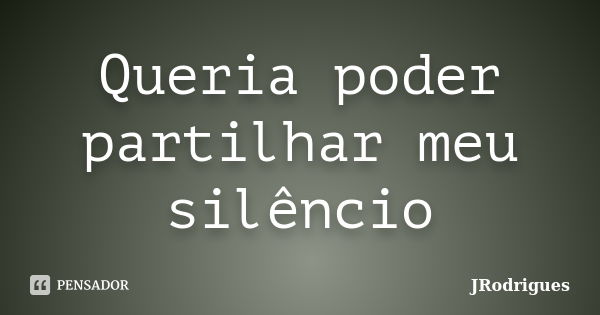 Queria poder partilhar meu silêncio

PENSADOR

JRodrigues